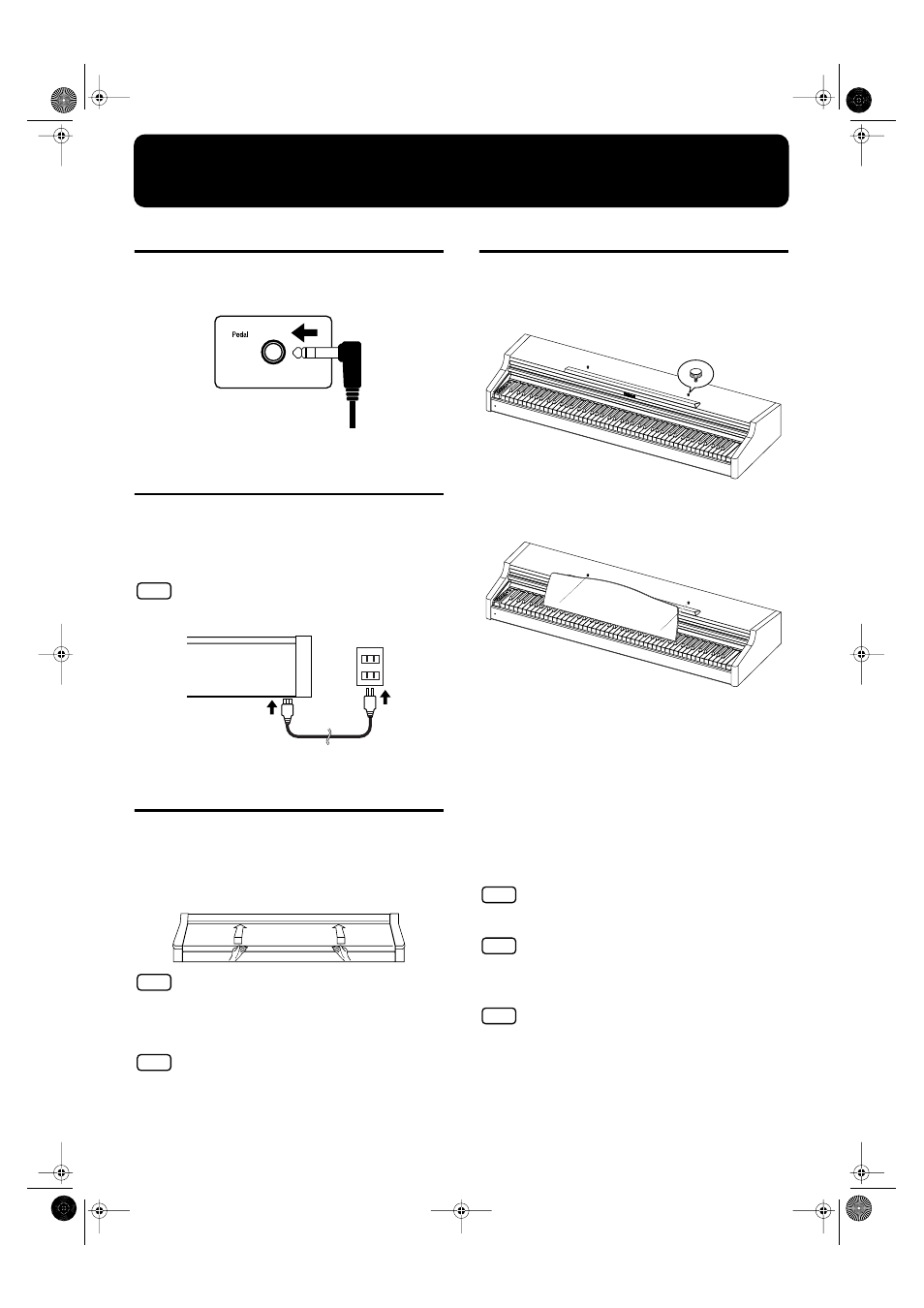 Pedal